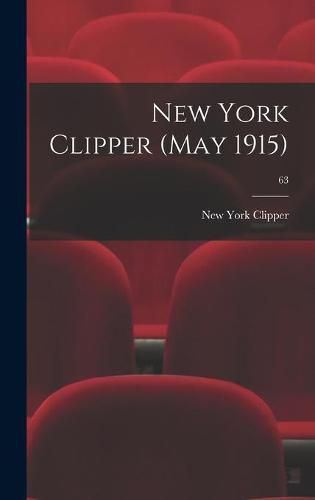 New York Clipper (May 1915)

63

New York Clipper